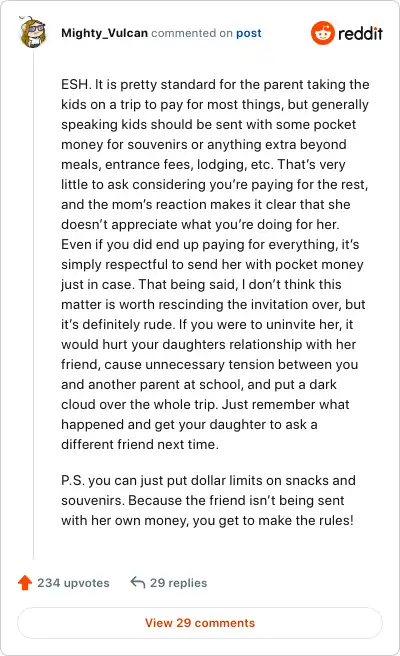 Mighty_Vulcan commented on post

reddit

ESH. It is pretty standard for the parent taking the kids on a trip to pay for most things, but generally speaking kids should be sent with some pocket money for souvenirs or anything extra beyond meals, entrance fees, lodging, etc. That's very little to ask considering you're paying for the rest, and the mom's reaction makes it clear that she doesn't appreciate what you're doing for her. Even if you did end up paying for everything, it's simply respectful to send her with pocket money just in case. That being said, I don't think this matter is worth rescinding the invitation over, but it's definitely rude. If you were to uninvite her, it would hurt your daughters relationship with her friend, cause unnecessary tension between you and another parent at school, and put a dark cloud over the whole trip. Just remember what happened and get your daughter to ask a different friend next time.

P.S. you can just put dollar limits on snacks and souvenirs. Because the friend isn't being sent with her own money, you get to make the rules!

234 upvotes

29 replies

View 29 comments